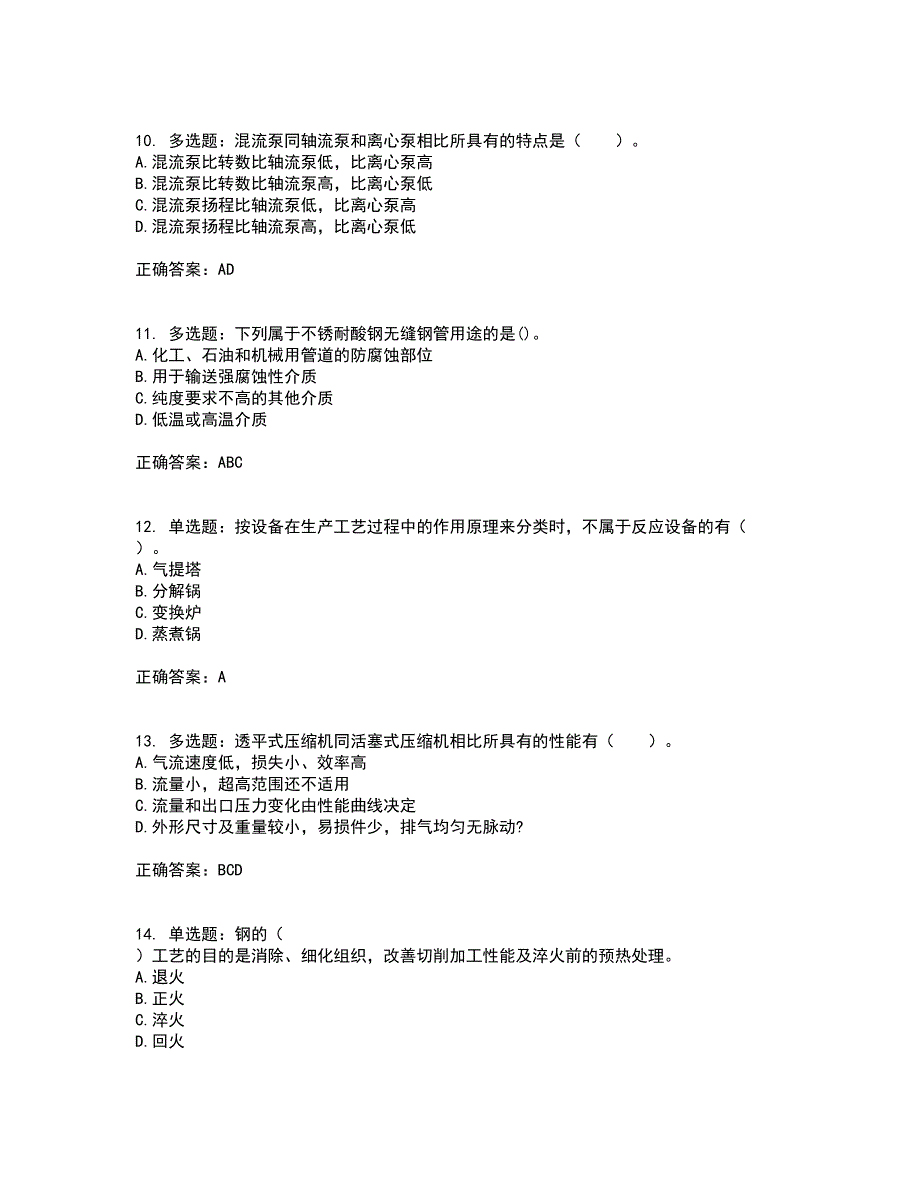 10. 多选题：混流泵同轴流泵和离心泵相比所具有的特点是（　　）。
A.混流泵比转数比轴流泵低，比离心泵高
B.混流泵比转数比轴流泵高，比离心泵低
C.混流泵扬程比轴流泵低，比离心泵高
D.混流泵扬程比轴流泵高，比离心泵低

正确答案：AD

11. 多选题：下列属于不锈耐酸钢无缝钢管用途的是()。
A.化工、石油和机械用管道的防腐蚀部位
B.用于输送强腐蚀性介质
C.纯度要求不高的其他介质
D.低温或高温介质

正确答案：ABC

12. 单选题：按设备在生产工艺过程中的作用原理来分类时，不属于反应设备的有（
）。
A.气提塔
B.分解锅
C.变换炉
D.蒸煮锅

正确答案：A

13. 多选题：透平式压缩机同活塞式压缩机相比所具有的性能有（　　）。
A.气流速度低，损失小、效率高
B.流量小，超高范围还不适用
C.流量和出口压力变化由性能曲线决定
D.外形尺寸及重量较小，易损件少，排气均匀无脉动?

正确答案：BCD

14. 单选题：钢的（
）工艺的目的是消除、细化组织，改善切削加工性能及淬火前的预热处理。
A.退火
B.正火
C.淬火
D.回火